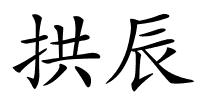 拱辰